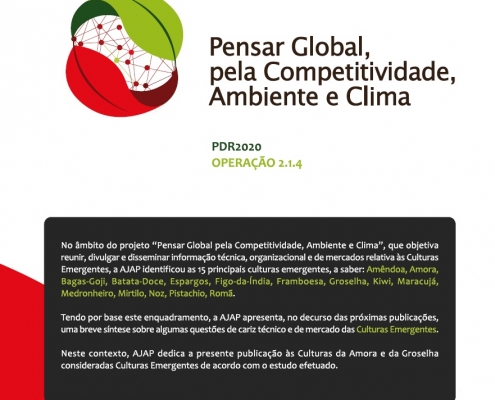 Pensar Global, pela Competitividade, Ambiente e Clima

PDR2020
OPERAÇÃO 2.1.4

No âmbito do projeto “Pensar Global pela Competitividade, Ambiente e Clima”, que objetiva reunir, divulgar e disseminar informação técnica, organizacional e de mercados relativa às Culturas Emergentes, a AJAP identificou as 15 principais culturas emergentes, a saber: Amêndoa, Amora, Bagas-Goji, Batata-Doce, Espargos, Figo-da-Índia, Framboesa, Groselha, Kiwi, Maracujá, Medronheiro, Mirtilo, Noz, Pistachio, Romã.

Tendo por base este enquadramento, a AJAP apresenta, no decurso das próximas publicações, uma breve síntese sobre algumas questões de cariz técnico e de mercado das Culturas Emergentes.

Neste contexto, AJAP dedica a presente publicação às Culturas da Amora e da Groselha consideradas Culturas Emergentes de acordo com o estudo efetuado.